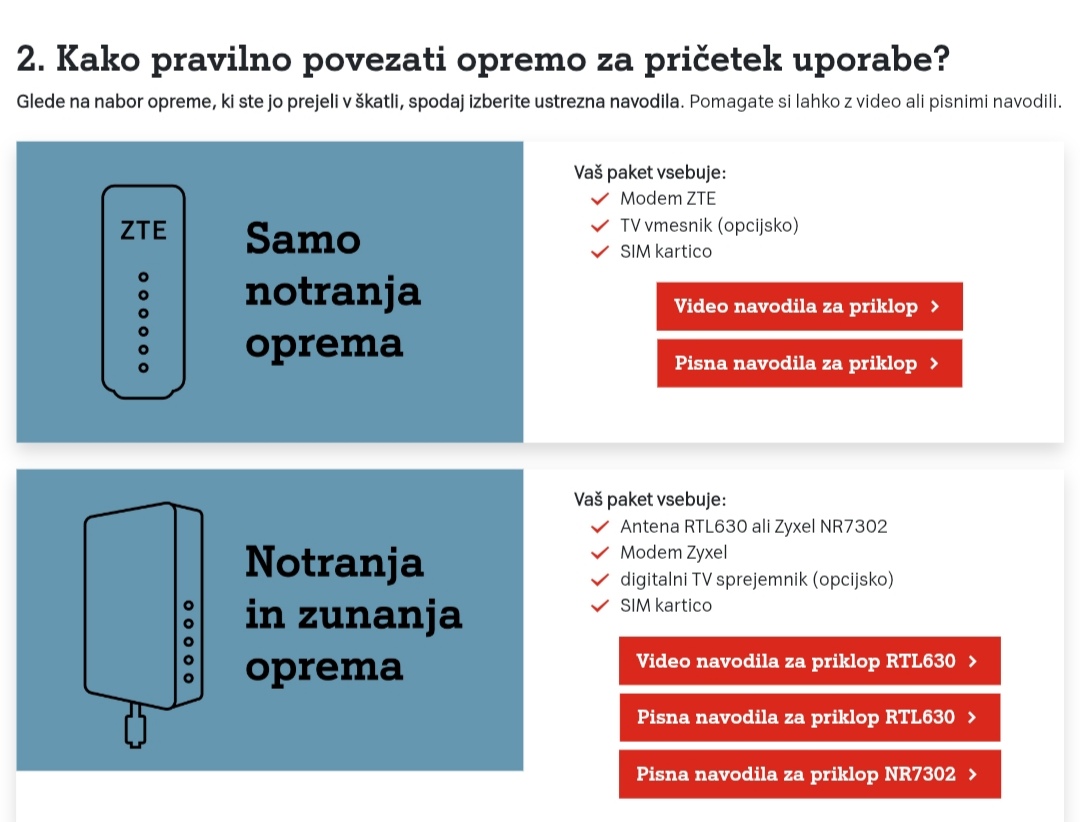 2. Kako pravilno povezati opremo za pričetek uporabe?

Glede na nabor opreme, ki ste jo prejeli v škatli, spodaj izberite ustrezna navodila. Pomagate si lahko z video ali pisnimi navodili.

ZTE

Samo notranja oprema

Vaš paket vsebuje:
Modem ZTE
TV vmesnik (opcijsko)
SIM kartico

Video navodila za priklop >

Pisna navodila za priklop >

Notranja in zunanja oprema

Vaš paket vsebuje:
Antena RTL630 ali Zyxel NR7302
Modem Zyxel
digitalni TV sprejemnik (opcijsko)
SIM kartico

Video navodila za priklop RTL630 >

Pisna navodila za priklop RTL630 >

Pisna navodila za priklop NR7302 >